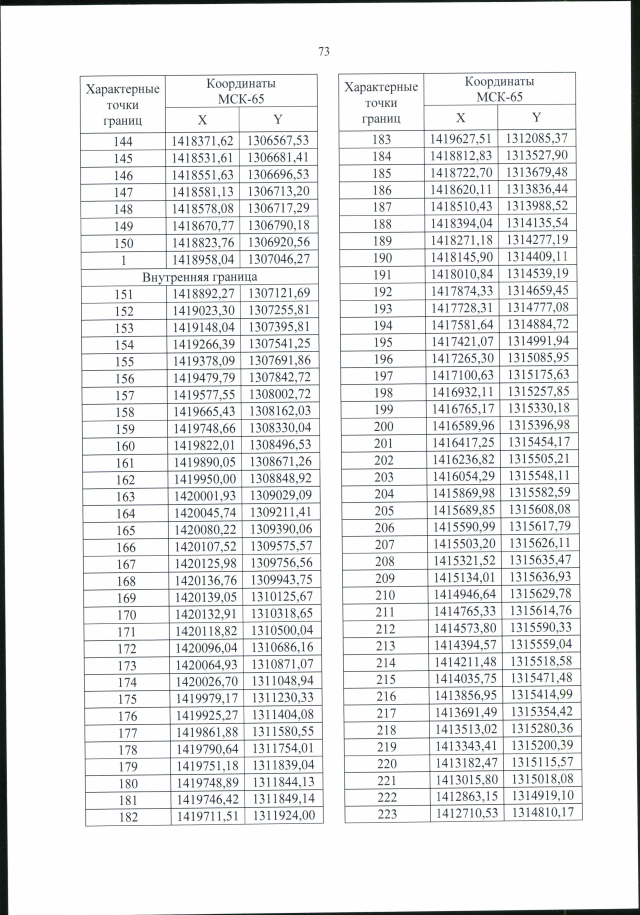 73

| Характерные точки границ | Координаты МСК-65 X | Координаты МСК-65 Y |
|---|---|---|
| 144 | 1418371,62 | 1306567,53 |
| 145 | 1418531,61 | 1306681,41 |
| 146 | 1418551,63 | 1306696,53 |
| 147 | 1418581,13 | 1306713,20 |
| 148 | 1418578,08 | 1306717,29 |
| 149 | 1418670,77 | 1306790,18 |
| 150 | 1418823,76 | 1306920,56 |
| 1 | 1418958,04 | 1307046,27 |
| Внутренняя граница | | |
| 151 | 1418892,27 | 1307121,69 |
| 152 | 1419023,30 | 1307255,81 |
| 153 | 1419148,04 | 1307395,81 |
| 154 | 1419266,39 | 1307541,25 |
| 155 | 1419378,09 | 1307691,86 |
| 156 | 1419479,79 | 1307842,72 |
| 157 | 1419577,55 | 1308002,72 |
| 158 | 1419665,43 | 1308162,03 |
| 159 | 1419748,66 | 1308330,04 |
| 160 | 1419822,01 | 1308496,53 |
| 161 | 1419890,05 | 1308671,26 |
| 162 | 1419950,00 | 1308848,92 |
| 163 | 1420001,93 | 1309029,09 |
| 164 | 1420045,74 | 1309211,41 |
| 165 | 1420080,22 | 1309390,06 |
| 166 | 1420107,52 | 1309575,57 |
| 167 | 1420125,98 | 1309756,56 |
| 168 | 1420136,76 | 1309943,75 |
| 169 | 1420139,05 | 1310125,67 |
| 170 | 1420132,91 | 1310318,65 |
| 171 | 1420118,82 | 1310500,04 |
| 172 | 1420096,04 | 1310686,16 |
| 173 | 1420064,93 | 1310871,07 |
| 174 | 1420026,70 | 1311048,94 |
| 175 | 1419979,17 | 1311230,33 |
| 176 | 1419925,27 | 1311404,08 |
| 177 | 1419861,88 | 1311580,55 |
| 178 | 1419790,64 | 1311754,01 |
| 179 | 1419751,18 | 1311839,04 |
| 180 | 1419748,89 | 1311844,13 |
| 181 | 1419746,42 | 1311849,14 |
| 182 | 1419711,51 | 1311924,00 |

| Характерные точки границ | Координаты МСК-65 X | Координаты МСК-65 Y |
|---|---|---|
| 183 | 1419627,51 | 1312085,37 |
| 184 | 1418812,83 | 1313527,90 |
| 185 | 1418722,70 | 1313679,48 |
| 186 | 1418620,11 | 1313836,44 |
| 187 | 1418510,43 | 1313988,52 |
| 188 | 1418394,04 | 1314135,54 |
| 189 | 1418271,18 | 1314277,19 |
| 190 | 1418145,90 | 1314409,11 |
| 191 | 1418010,84 | 1314539,19 |
| 192 | 1417874,33 | 1314659,45 |
| 193 | 1417728,31 | 1314777,08 |
| 194 | 1417581,64 | 1314884,72 |
| 195 | 1417421,07 | 1314991,94 |
| 196 | 1417265,30 | 1315085,95 |
| 197 | 1417100,63 | 1315175,63 |
| 198 | 1416932,11 | 1315257,85 |
| 199 | 1416765,17 | 1315330,18 |
| 200 | 1416589,96 | 1315396,98 |
| 201 | 1416417,25 | 1315454,17 |
| 202 | 1416236,82 | 1315505,21 |
| 203 | 1416054,29 | 1315548,11 |
| 204 | 1415869,98 | 1315582,59 |
| 205 | 1415689,85 | 1315608,08 |
| 206 | 1415590,99 | 1315617,79 |
| 207 | 1415503,20 | 1315626,11 |
| 208 | 1415321,52 | 1315635,47 |
| 209 | 1415134,01 | 1315636,93 |
| 210 | 1414946,64 | 1315629,78 |
| 211 | 1414765,33 | 1315614,76 |
| 212 | 1414573,80 | 1315590,33 |
| 213 | 1414394,57 | 1315559,04 |
| 214 | 1414211,48 | 1315518,58 |
| 215 | 1414035,75 | 1315471,48 |
| 216 | 1413856,95 | 1315414,99 |
| 217 | 1413691,49 | 1315354,42 |
| 218 | 1413513,02 | 1315280,36 |
| 219 | 1413343,41 | 1315200,39 |
| 220 | 1413182,47 | 1315115,57 |
| 221 | 1413015,80 | 1315018,08 |
| 222 | 1412863,15 | 1314919,10 |
| 223 | 1412710,53 | 1314810,17 |